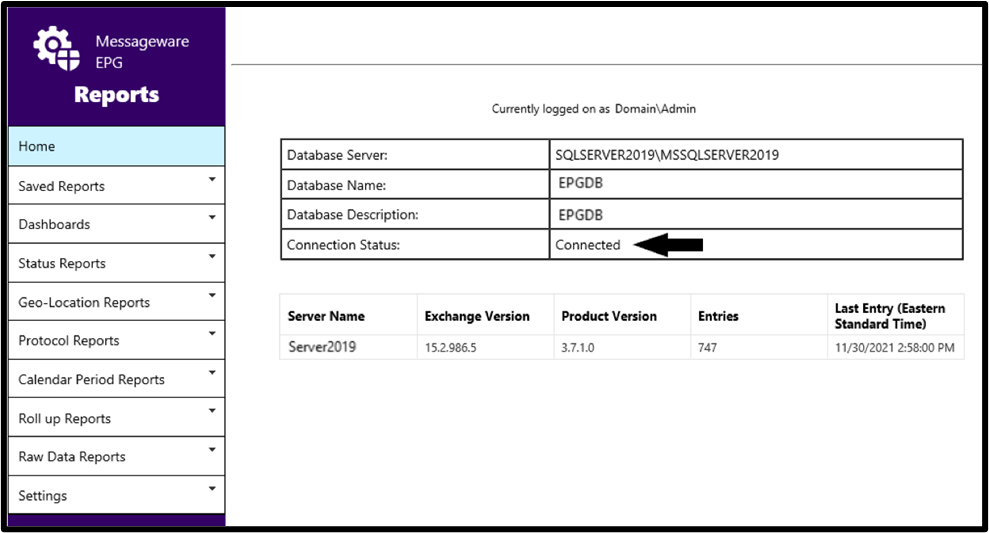 Messageware EPG

Reports

Home

Saved Reports

Dashboards

Status Reports

Geo-Location Reports

Protocol Reports

Calendar Period Reports

Roll up Reports

Raw Data Reports

Settings

Currently logged on as Domain\Admin

| Database Server: | SQLSERVER2019\MSSQLSERVER2019 |
|---|---|
| Database Name: | EPGDB |
| Database Description: | EPGDB |
| Connection Status: | Connected |

| Server Name | Exchange Version | Product Version | Entries | Last Entry (Eastern Standard Time) |
|---|---|---|---|---|
| Server2019 | 15.2.986.5 | 3.7.1.0 | 747 | 11/30/2021 2:58:00 PM |